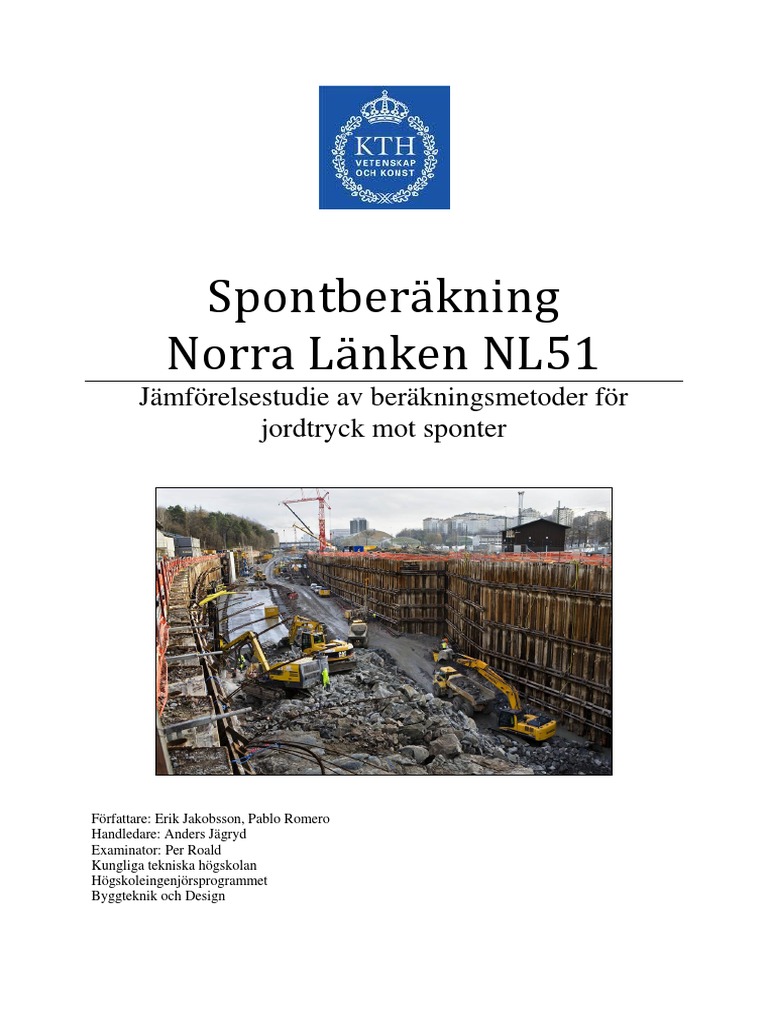 KTH
VETENSKAP
OCH KONST

Spontberäkning
Norra Länken NL51

Jämförelsestudie av beräkningsmetoder för jordtryck mot sponter

Författare: Erik Jakobsson, Pablo Romero
Handledare: Anders Jägryd
Examinator: Per Roald
Kungliga tekniska högskolan
Högskoleingenjörsprogrammet
Byggteknik och Design